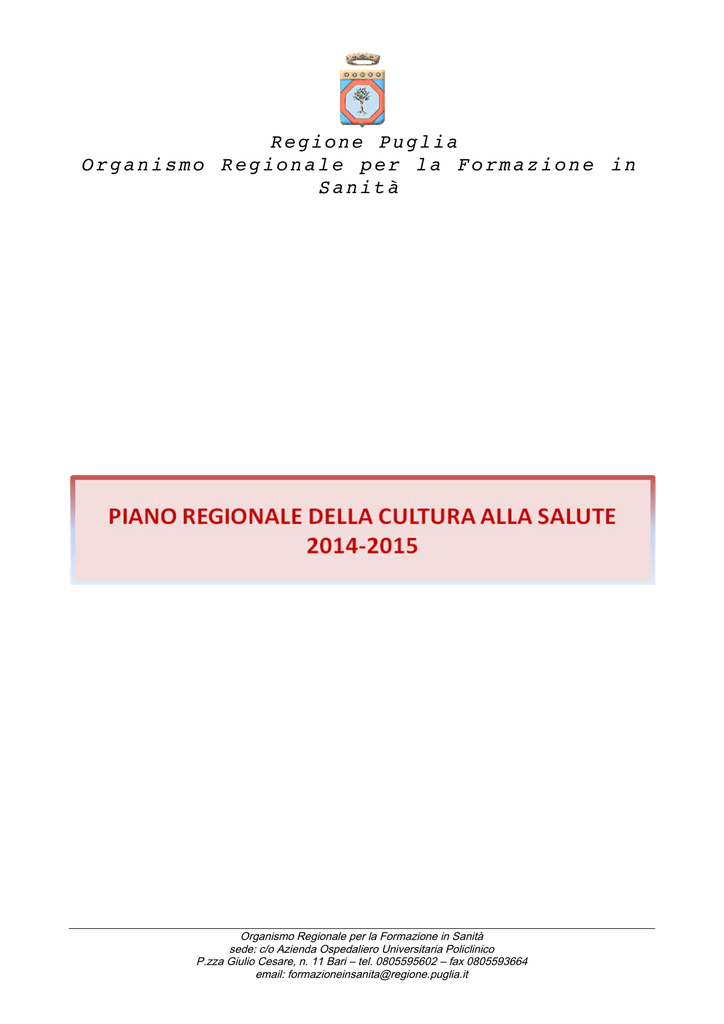 Regione Puglia
Organismo Regionale per la Formazione in Sanità

PIANO REGIONALE DELLA CULTURA ALLA SALUTE 2014-2015

Organismo Regionale per la Formazione in Sanità
sede: c/o Azienda Ospedaliero Universitaria Policlinico
P.zza Giulio Cesare, n. 11 Bari – tel. 0805595602 – fax 0805593664
email: formazioneinsanita@regione.puglia.it